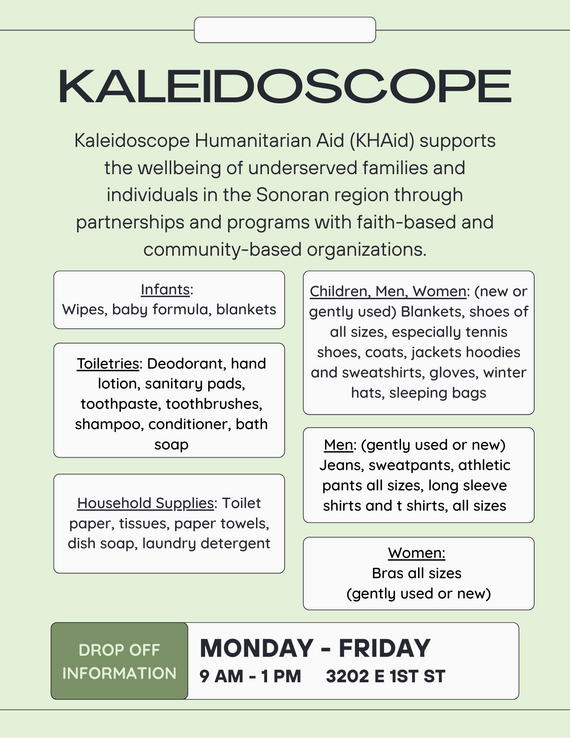 KALEIDOSCOPE

Kaleidoscope Humanitarian Aid (KHAid) supports the wellbeing of underserved families and individuals in the Sonoran region through partnerships and programs with faith-based and community-based organizations.

Infants:
Wipes, baby formula, blankets

Toiletries: Deodorant, hand lotion, sanitary pads, toothpaste, toothbrushes, shampoo, conditioner, bath soap

Household Supplies: Toilet paper, tissues, paper towels, dish soap, laundry detergent

Children, Men, Women: (new or gently used) Blankets, shoes of all sizes, especially tennis shoes, coats, jackets hoodies and sweatshirts, gloves, winter hats, sleeping bags

Men: (gently used or new) Jeans, sweatpants, athletic pants all sizes, long sleeve shirts and t shirts, all sizes

Women:
Bras all sizes
(gently used or new)

DROP OFF INFORMATION

MONDAY - FRIDAY
9 AM - 1 PM 3202 E 1ST ST